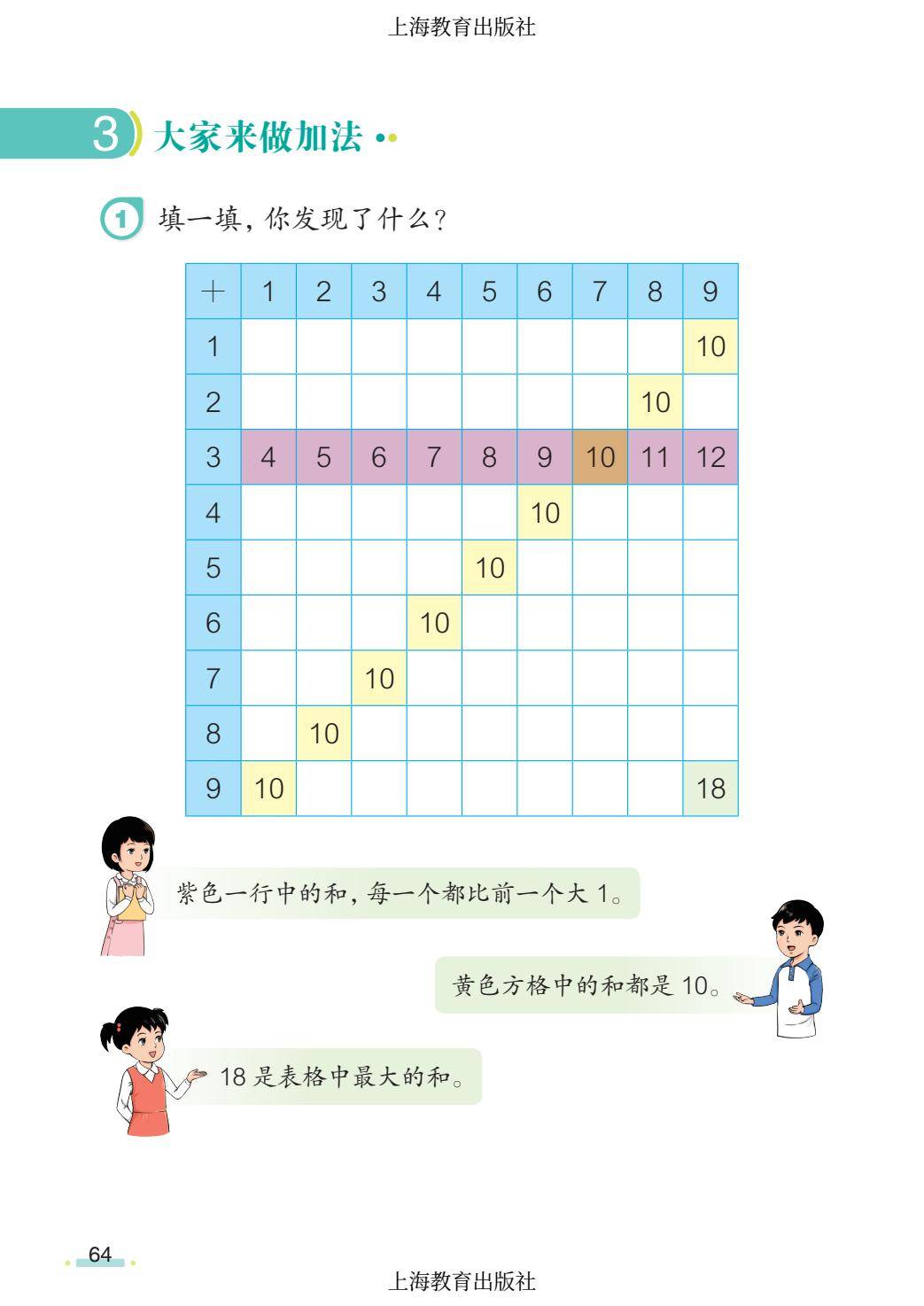 上海教育出版社

3 大家来做加法

1 填一填，你发现了什么？

| + | 1 | 2 | 3 | 4 | 5 | 6 | 7 | 8 | 9 |
|---|---|---|---|---|---|---|---|---|---|
| 1 | | | | | | | | | 10 |
| 2 | | | | | | | | 10 | |
| 3 | 4 | 5 | 6 | 7 | 8 | 9 | 10 | 11 | 12 |
| 4 | | | | | | 10 | | | |
| 5 | | | | | 10 | | | | |
| 6 | | | | 10 | | | | | |
| 7 | | | 10 | | | | | | |
| 8 | | 10 | | | | | | | |
| 9 | 10 | | | | | | | | 18 |

紫色一行中的和，每一个都比前一个大 1。

黄色方格中的和都是 10。

18 是表格中最大的和。

64

上海教育出版社